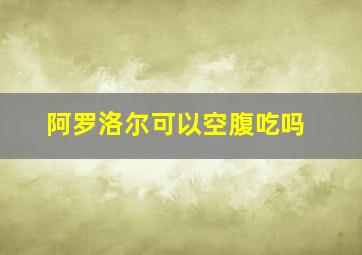 阿罗洛尔可以空腹吃吗